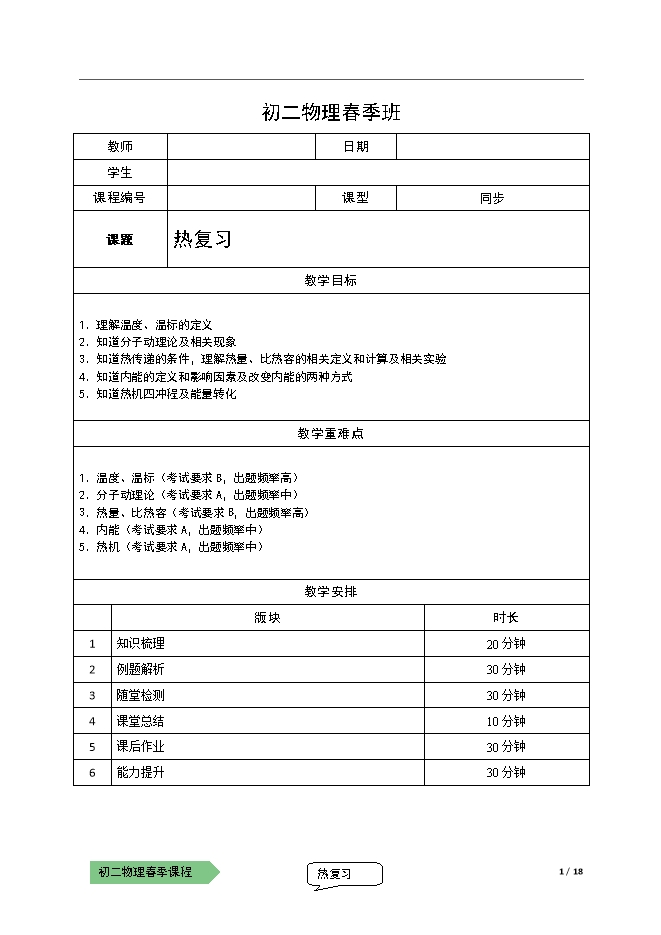 初二物理春季班

| 教师 | | 日期 | |
|---|---|---|---|
| 学生 | | | |
| 课程编号 | | 课型 | 同步 |
| 课题 | 热复习 | | |

教学目标

1. 理解温度、温标的定义
2. 知道分子动理论及相关现象
3. 知道热传递的条件，理解热量、比热容的相关定义和计算及相关实验
4. 知道内能的定义和影响因素及改变内能的两种方式
5. 知道热机四冲程及能量转化

教学重难点

1. 温度、温标（考试要求 B，出题频率高）
2. 分子动理论（考试要求 A，出题频率中）
3. 热量、比热容（考试要求 B，出题频率高）
4. 内能（考试要求 A，出题频率中）
5. 热机（考试要求 A，出题频率中）

教学安排

| | 版块 | 时长 |
|---|---|---|
| 1 | 知识梳理 | 20 分钟 |
| 2 | 例题解析 | 30 分钟 |
| 3 | 随堂检测 | 30 分钟 |
| 4 | 课堂总结 | 10 分钟 |
| 5 | 课后作业 | 30 分钟 |
| 6 | 能力提升 | 30 分钟 |

初二物理春季课程

热复习

1 / 18